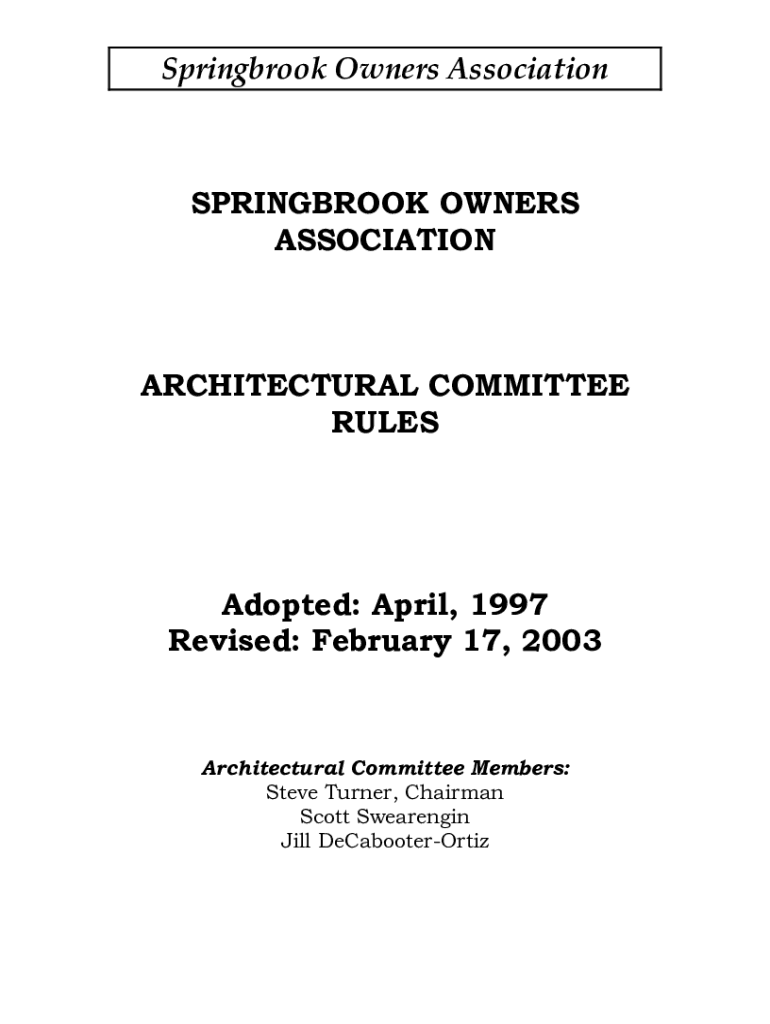 Springbrook Owners Association

SPRINGBROOK OWNERS ASSOCIATION

ARCHITECTURAL COMMITTEE RULES

Adopted: April, 1997
Revised: February 17, 2003

Architectural Committee Members:
Steve Turner, Chairman
Scott Swearengin
Jill DeCabooter-Ortiz